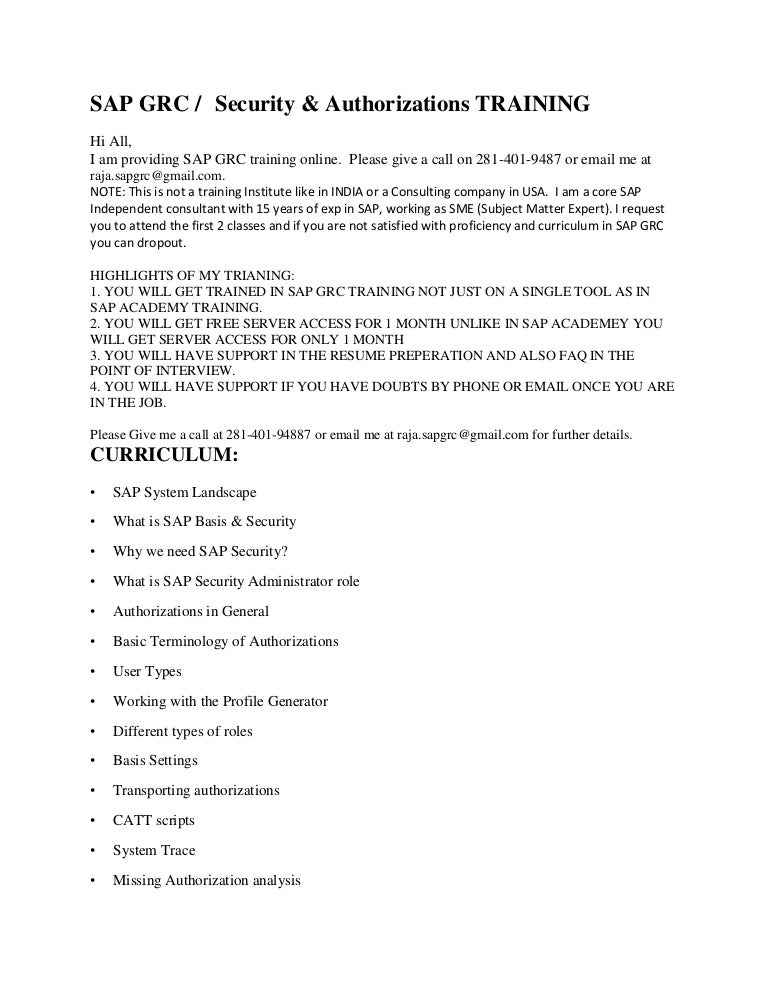 SAP GRC / Security & Authorizations TRAINING

Hi All,
I am providing SAP GRC training online. Please give a call on 281-401-9487 or email me at raja.sapgrc@gmail.com.
NOTE: This is not a training Institute like in INDIA or a Consulting company in USA. I am a core SAP Independent consultant with 15 years of exp in SAP, working as SME (Subject Matter Expert). I request you to attend the first 2 classes and if you are not satisfied with proficiency and curriculum in SAP GRC you can dropout.

HIGHLIGHTS OF MY TRIANING:
1. YOU WILL GET TRAINED IN SAP GRC TRAINING NOT JUST ON A SINGLE TOOL AS IN SAP ACADEMY TRAINING.
2. YOU WILL GET FREE SERVER ACCESS FOR 1 MONTH UNLIKE IN SAP ACADEMEY YOU WILL GET SERVER ACCESS FOR ONLY 1 MONTH
3. YOU WILL HAVE SUPPORT IN THE RESUME PREPERATION AND ALSO FAQ IN THE POINT OF INTERVIEW.
4. YOU WILL HAVE SUPPORT IF YOU HAVE DOUBTS BY PHONE OR EMAIL ONCE YOU ARE IN THE JOB.

Please Give me a call at 281-401-94887 or email me at raja.sapgrc@gmail.com for further details.
CURRICULUM:

• SAP System Landscape
• What is SAP Basis & Security
• Why we need SAP Security?
• What is SAP Security Administrator role
• Authorizations in General
• Basic Terminology of Authorizations
• User Types
• Working with the Profile Generator
• Different types of roles
• Basis Settings
• Transporting authorizations
• CATT scripts
• System Trace
• Missing Authorization analysis